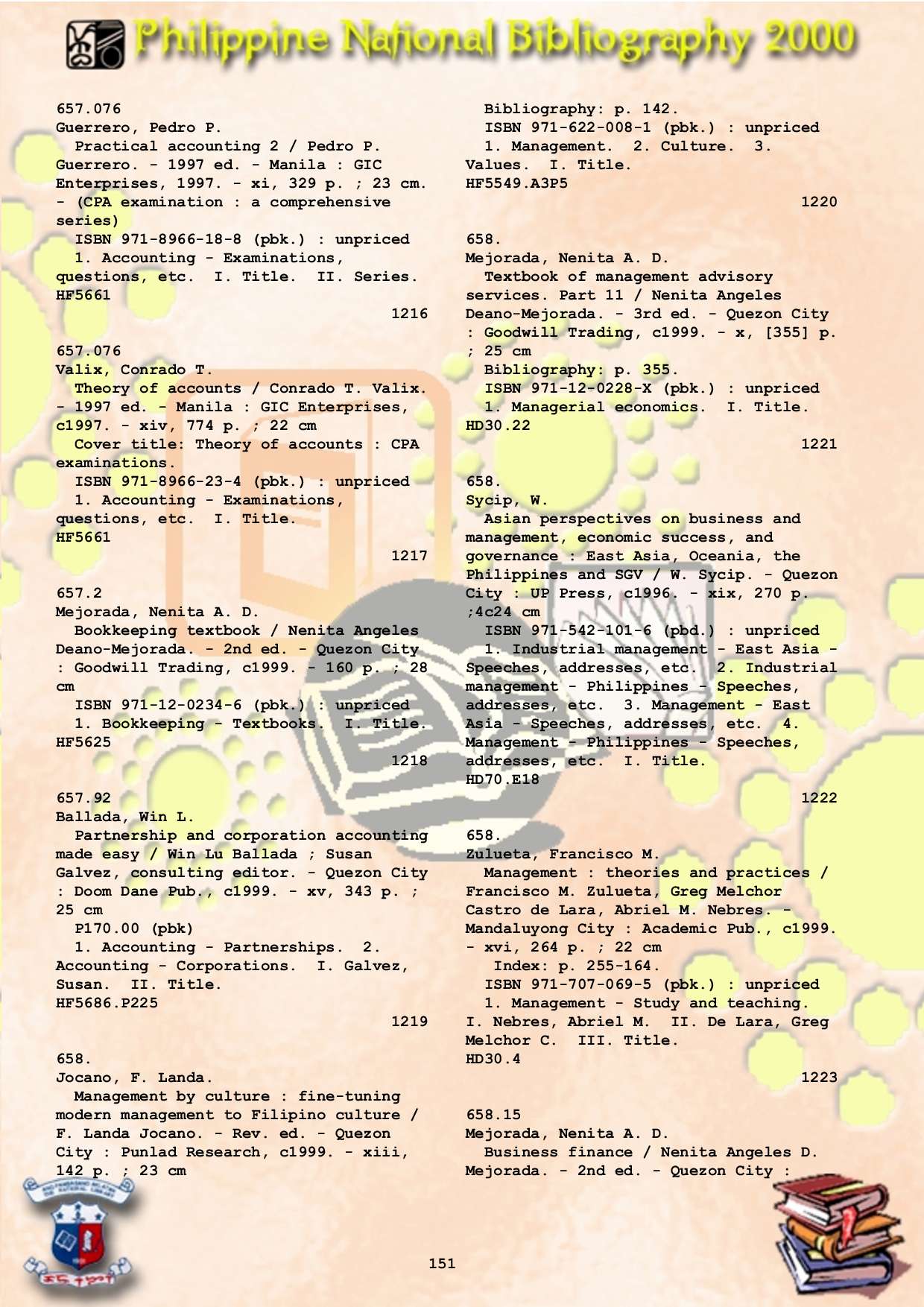 Philippine National Bibliography 2000

657.076
Guerrero, Pedro P.
Practical accounting 2 / Pedro P. Guerrero. - 1997 ed. - Manila : GIC Enterprises, 1997. - xi, 329 p. ; 23 cm. - (CPA examination : a comprehensive series)
ISBN 971-8966-18-8 (pbk.) : unpriced
1. Accounting - Examinations, questions, etc. I. Title. II. Series.
HF5661
1216

657.076
Valix, Conrado T.
Theory of accounts / Conrado T. Valix. - 1997 ed. - Manila : GIC Enterprises, c1997. - xiv, 774 p. ; 22 cm
Cover title: Theory of accounts : CPA examinations.
ISBN 971-8966-23-4 (pbk.) : unpriced
1. Accounting - Examinations, questions, etc. I. Title.
HF5661
1217

657.2
Mejorada, Nenita A. D.
Bookkeeping textbook / Nenita Angeles Deano-Mejorada. - 2nd ed. - Quezon City : Goodwill Trading, c1999. - 160 p. ; 28 cm
ISBN 971-12-0234-6 (pbk.) : unpriced
1. Bookkeeping - Textbooks. I. Title.
HF5625
1218

657.92
Ballada, Win L.
Partnership and corporation accounting made easy / Win Lu Ballada ; Susan Galvez, consulting editor. - Quezon City : Doom Dane Pub., c1999. - xv, 343 p. ; 25 cm
P170.00 (pbk)
1. Accounting - Partnerships. 2. Accounting - Corporations. I. Galvez, Susan. II. Title.
HF5686.P225
1219

658.
Jocano, F. Landa.
Management by culture : fine-tuning modern management to Filipino culture / F. Landa Jocano. - Rev. ed. - Quezon City : Punlad Research, c1999. - xiii, 142 p. ; 23 cm
Bibliography: p. 142.
ISBN 971-622-008-1 (pbk.) : unpriced
1. Management. 2. Culture. 3. Values. I. Title.
HF5549.A3P5
1220

658.
Mejorada, Nenita A. D.
Textbook of management advisory services. Part 11 / Nenita Angeles Deano-Mejorada. - 3rd ed. - Quezon City : Goodwill Trading, c1999. - x, [355] p. ; 25 cm
Bibliography: p. 355.
ISBN 971-12-0228-X (pbk.) : unpriced
1. Managerial economics. I. Title.
HD30.22
1221

658.
Sycip, W.
Asian perspectives on business and management, economic success, and governance : East Asia, Oceania, the Philippines and SGV / W. Sycip. - Quezon City : UP Press, c1996. - xix, 270 p. ;4c24 cm
ISBN 971-542-101-6 (pbd.) : unpriced
1. Industrial management - East Asia - Speeches, addresses, etc. 2. Industrial management - Philippines - Speeches, addresses, etc. 3. Management - East Asia - Speeches, addresses, etc. 4. Management - Philippines - Speeches, addresses, etc. I. Title.
HD70.E18
1222

658.
Zulueta, Francisco M.
Management : theories and practices / Francisco M. Zulueta, Greg Melchor Castro de Lara, Abriel M. Nebres. - Mandaluyong City : Academic Pub., c1999. - xvi, 264 p. ; 22 cm
Index: p. 255-164.
ISBN 971-707-069-5 (pbk.) : unpriced
1. Management - Study and teaching. I. Nebres, Abriel M. II. De Lara, Greg Melchor C. III. Title.
HD30.4
1223

658.15
Mejorada, Nenita A. D.
Business finance / Nenita Angeles D. Mejorada. - 2nd ed. - Quezon City :

151